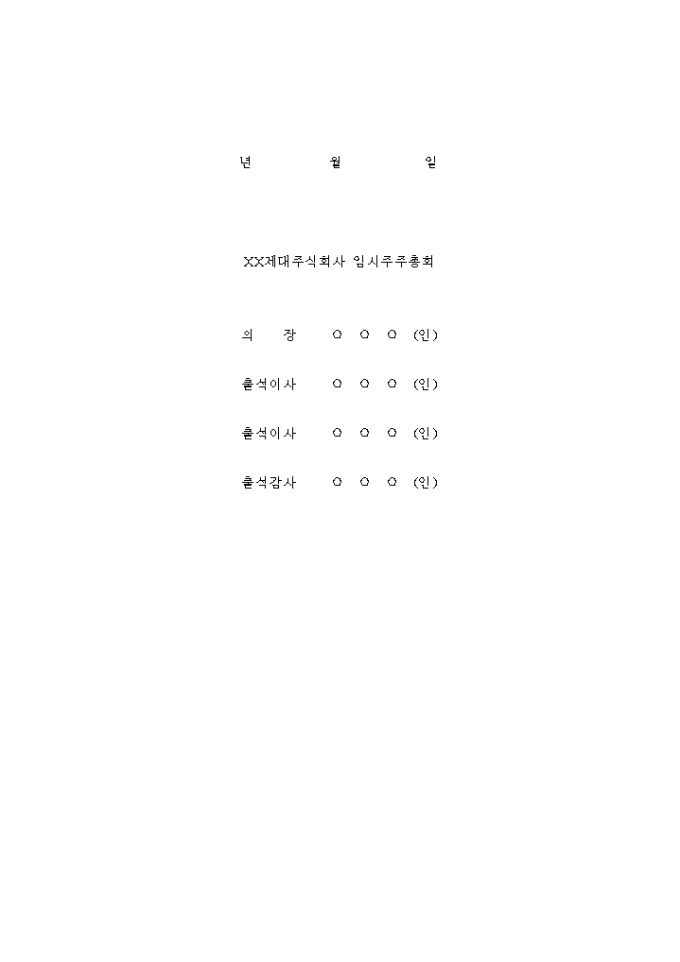 년 월 일

XX제대주식회사 임시주주총회

의 장 ○ ○ ○ (인)

출석이사 ○ ○ ○ (인)

출석이사 ○ ○ ○ (인)

출석감사 ○ ○ ○ (인)